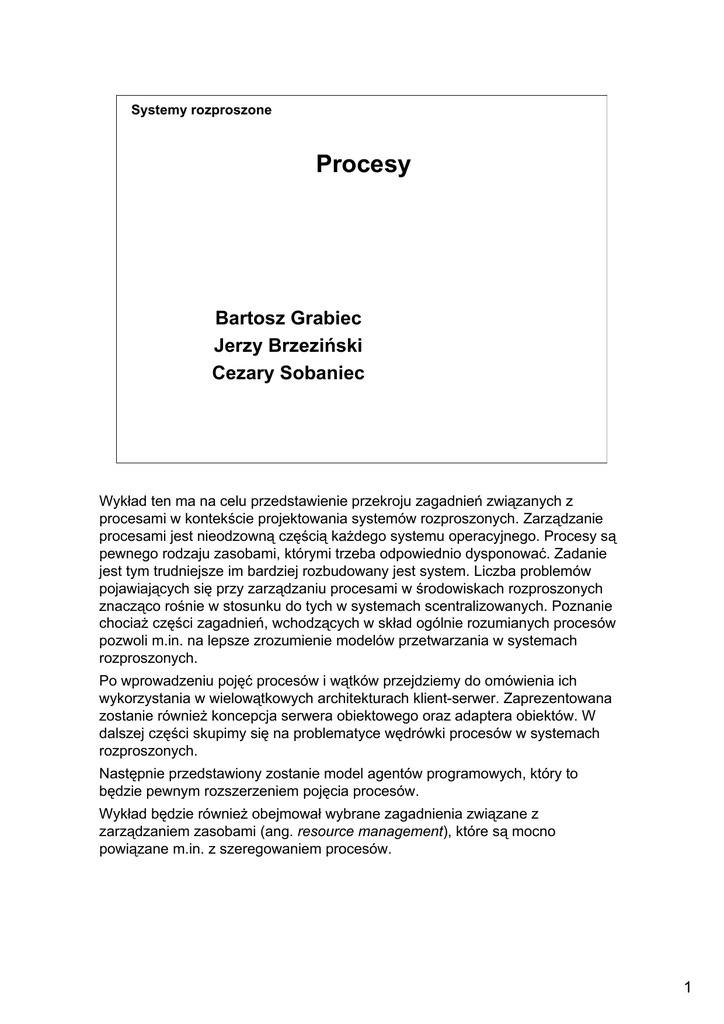 Systemy rozproszone

Procesy

Bartosz Grabiec
Jerzy Brzeziński
Cezary Sobaniec

Wykład ten ma na celu przedstawienie przekroju zagadnień związanych z procesami w kontekście projektowania systemów rozproszonych. Zarządzanie procesami jest nieodzowną częścią każdego systemu operacyjnego. Procesy są pewnego rodzaju zasobami, którymi trzeba odpowiednio dysponować. Zadanie jest tym trudniejsze im bardziej rozbudowany jest system. Liczba problemów pojawiających się przy zarządzaniu procesami w środowiskach rozproszonych znacząco rośnie w stosunku do tych w systemach scentralizowanych. Poznanie chociaż części zagadnień, wchodzących w skład ogólnie rozumianych procesów pozwoli m.in. na lepsze zrozumienie modelów przetwarzania w systemach rozproszonych.

Po wprowadzeniu pojęć procesów i wątków przejdziemy do omówienia ich wykorzystania w wielowątkowych architekturach klient-serwer. Zaprezentowana zostanie również koncepcja serwera obiektowego oraz adaptera obiektów. W dalszej części skupimy się na problematyce wędrówki procesów w systemach rozproszonych.

Następnie przedstawiony zostanie model agentów programowych, który to będzie pewnym rozszerzeniem pojęcia procesów.

Wykład będzie również obejmował wybrane zagadnienia związane z zarządzaniem zasobami (ang. resource management), które są mocno powiązane m.in. z szeregowaniem procesów.

1